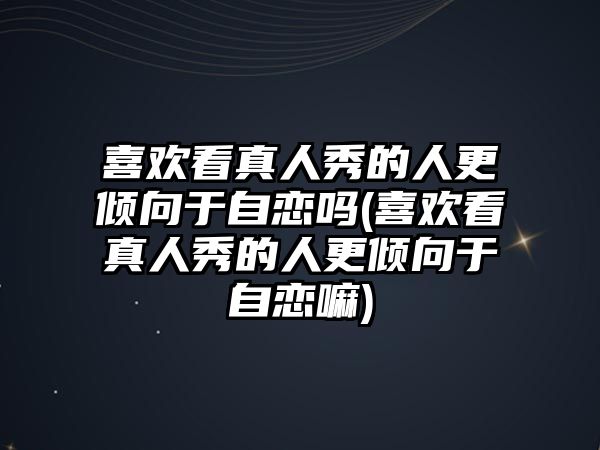 喜欢看真人秀的人更倾向于自恋吗(喜欢看真人秀的人更倾向于自恋嘛)